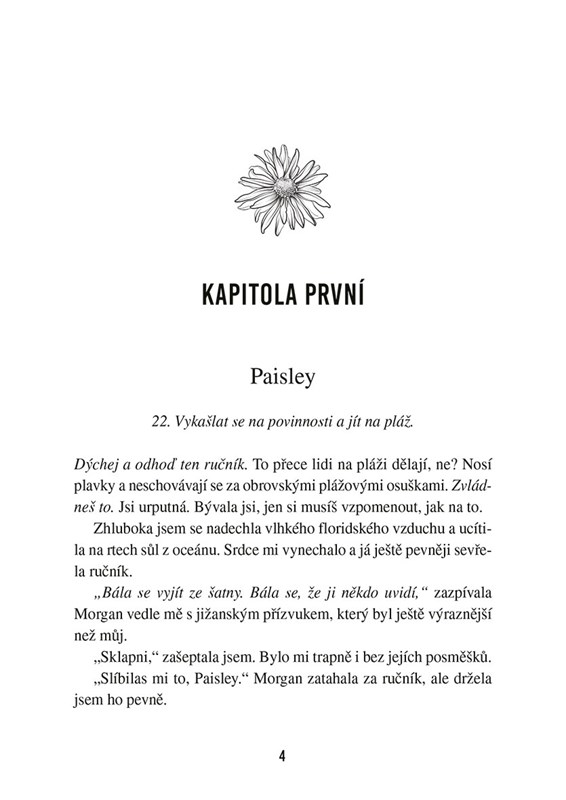 KAPITOLA PRVNÍ

Paisley

22. Vykašlat se na povinnosti a jít na pláž.

Dýchej a odhoď ten ručník. To přece lidi na pláži dělají, ne? Nosí plavky a neschovávají se za obrovskými plážovými osuškami. Zvládneš to. Jsi urputná. Bývala jsi, jen si musíš vzpomenout, jak na to.

Zhluboka jsem se nadechla vlhkého floridského vzduchu a ucítila na rtech sůl z oceánu. Srdce mi vynechalo a já ještě pevněji sevřela ručník.

„Bála se vyjít ze šatny. Bála se, že ji někdo uvidí," zazpívala Morgan vedle mě s jižanským přízvukem, který byl ještě výraznější než můj.

„Sklapni," zašeptala jsem. Bylo mi trapně i bez jejích posměšků.

„Slíbilas mi to, Paisley." Morgan zatahala za ručník, ale držela jsem ho pevně.

4